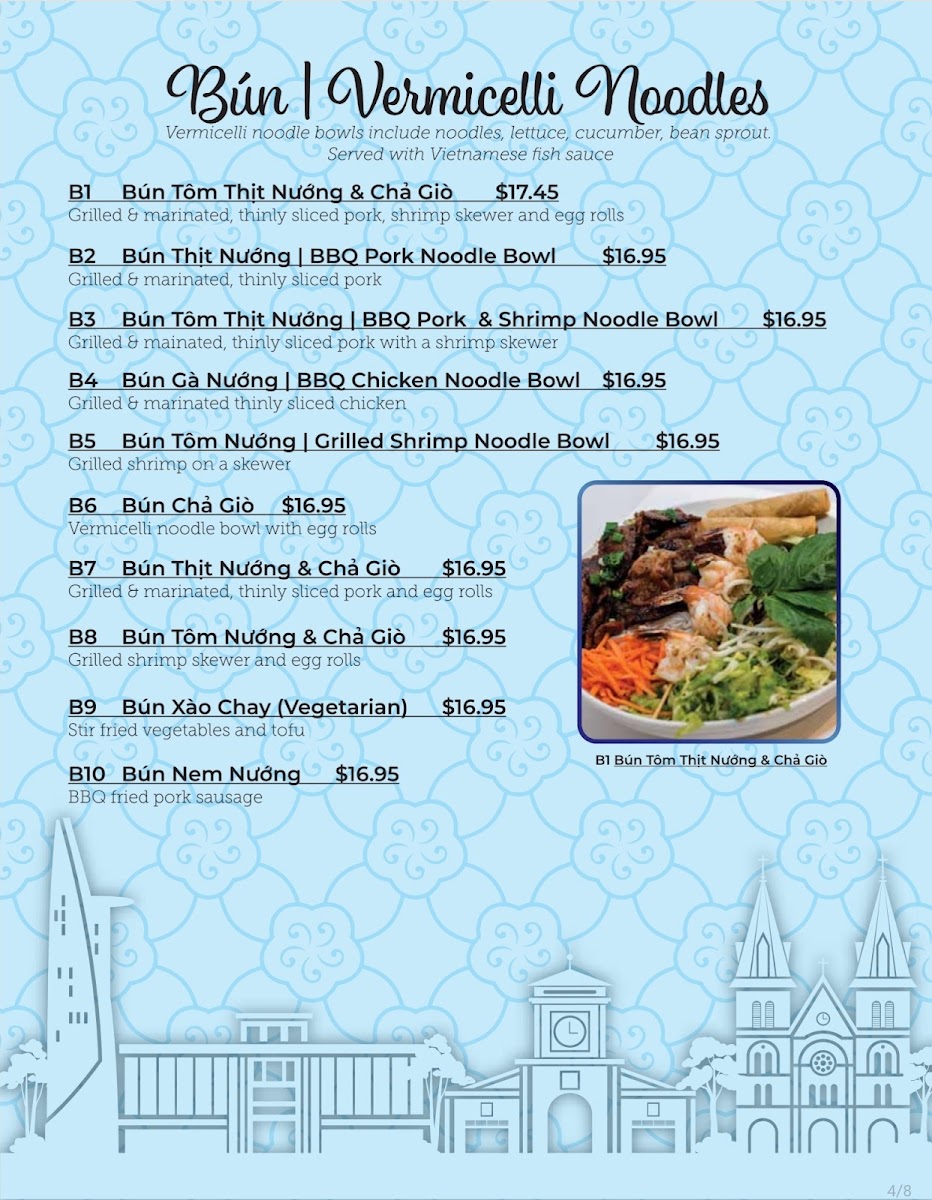 Bún | Vermicelli Noodles

Vermicelli noodle bowls include noodles, lettuce, cucumber, bean sprout. Served with Vietnamese fish sauce

B1 Bún Tôm Thịt Nướng & Chả Giò $17.45
Grilled & marinated, thinly sliced pork, shrimp skewer and egg rolls

B2 Bún Thịt Nướng | BBQ Pork Noodle Bowl $16.95
Grilled & marinated, thinly sliced pork

B3 Bún Tôm Thịt Nướng | BBQ Pork & Shrimp Noodle Bowl $16.95
Grilled & mainated, thinly sliced pork with a shrimp skewer

B4 Bún Gà Nướng | BBQ Chicken Noodle Bowl $16.95
Grilled & marinated thinly sliced chicken

B5 Bún Tôm Nướng | Grilled Shrimp Noodle Bowl $16.95
Grilled shrimp on a skewer

B6 Bún Chả Giò $16.95
Vermicelli noodle bowl with egg rolls

B7 Bún Thịt Nướng & Chả Giò $16.95
Grilled & marinated, thinly sliced pork and egg rolls

B8 Bún Tôm Nướng & Chả Giò $16.95
Grilled shrimp skewer and egg rolls

B9 Bún Xào Chay (Vegetarian) $16.95
Stir fried vegetables and tofu

B10 Bún Nem Nướng $16.95
BBQ fried pork sausage

B1 Bún Tôm Thịt Nướng & Chả Giò

4/8